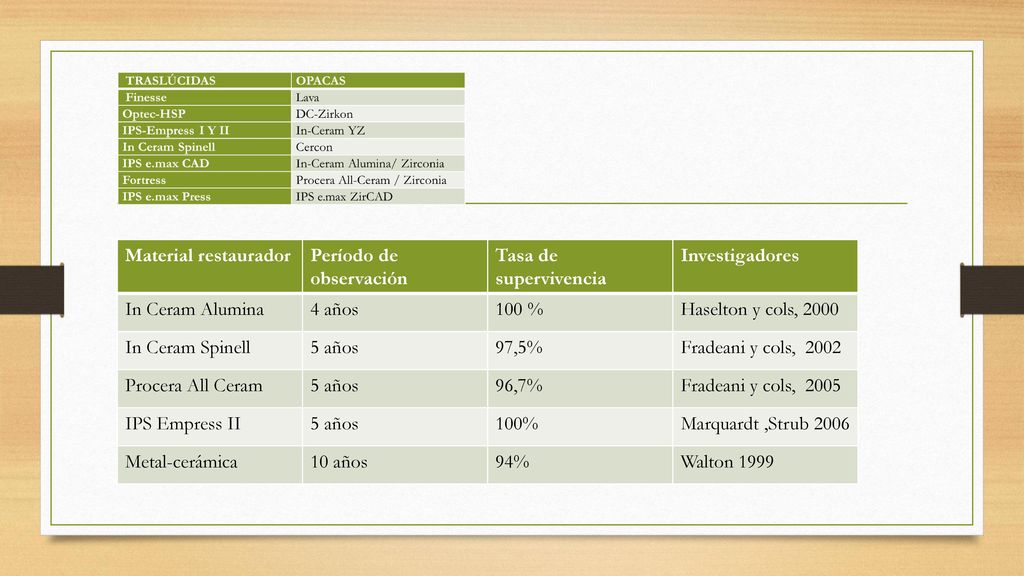 | TRASLÚCIDAS | OPACAS |
|---|---|
| Finesse | Lava |
| Optec-HSP | DC-Zirkon |
| IPS-Empress I Y II | In-Ceram YZ |
| In Ceram Spinell | Cercon |
| IPS e.max CAD | In-Ceram Alumina/ Zirconia |
| Fortress | Procera All-Ceram / Zirconia |
| IPS e.max Press | IPS e.max ZirCAD |

| Material restaurador | Período de observación | Tasa de supervivencia | Investigadores |
|---|---|---|---|
| In Ceram Alumina | 4 años | 100 % | Haselton y cols, 2000 |
| In Ceram Spinell | 5 años | 97,5% | Fradeani y cols, 2002 |
| Procera All Ceram | 5 años | 96,7% | Fradeani y cols, 2005 |
| IPS Empress II | 5 años | 100% | Marquardt ,Strub 2006 |
| Metal-cerámica | 10 años | 94% | Walton 1999 |